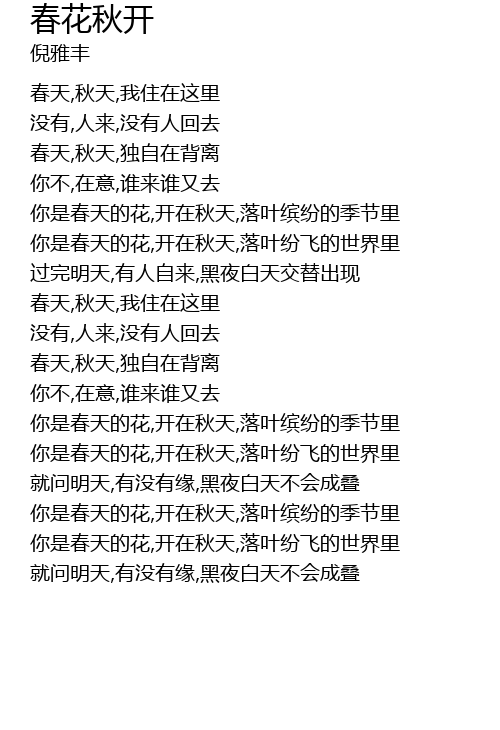 春花秋开
倪雅丰

春天,秋天,我住在这里
没有,人来,没有人回去
春天,秋天,独自在背离
你不,在意,谁来谁又去
你是春天的花,开在秋天,落叶缤纷的季节里
你是春天的花,开在秋天,落叶纷飞的世界里
过完明天,有人自来,黑夜白天交替出现
春天,秋天,我住在这里
没有,人来,没有人回去
春天,秋天,独自在背离
你不,在意,谁来谁又去
你是春天的花,开在秋天,落叶缤纷的季节里
你是春天的花,开在秋天,落叶纷飞的世界里
就问明天,有没有缘,黑夜白天不会成叠
你是春天的花,开在秋天,落叶缤纷的季节里
你是春天的花,开在秋天,落叶纷飞的世界里
就问明天,有没有缘,黑夜白天不会成叠